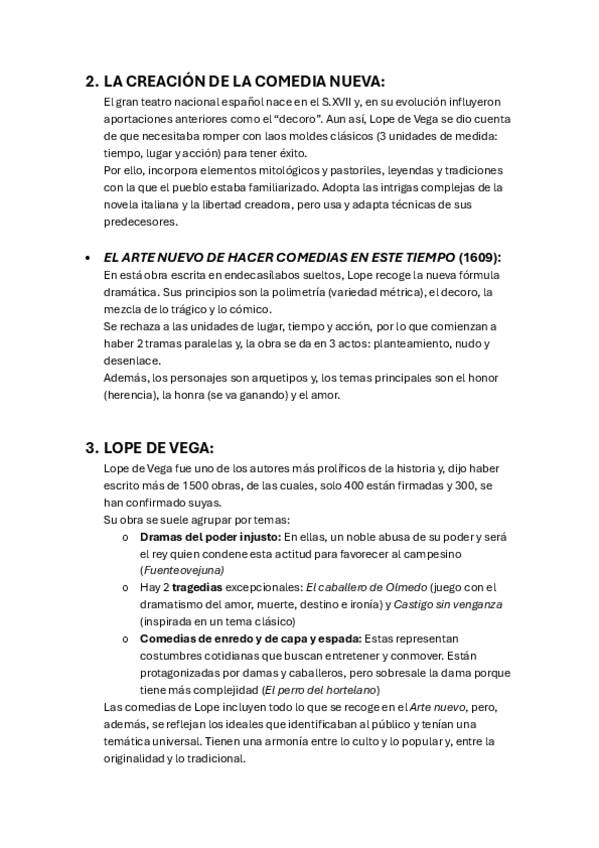 2. LA CREACIÓN DE LA COMEDIA NUEVA:

El gran teatro nacional español nace en el S.XVII y, en su evolución influyeron aportaciones anteriores como el "decoro". Aun así, Lope de Vega se dio cuenta de que necesitaba romper con laos moldes clásicos (3 unidades de medida: tiempo, lugar y acción) para tener éxito.

Por ello, incorpora elementos mitológicos y pastoriles, leyendas y tradiciones con la que el pueblo estaba familiarizado. Adopta las intrigas complejas de la novela italiana y la libertad creadora, pero usa y adapta técnicas de sus predecesores.

• EL ARTE NUEVO DE HACER COMEDIAS EN ESTE TIEMPO (1609):
En está obra escrita en endecasílabos sueltos, Lope recoge la nueva fórmula dramática. Sus principios son la polimetría (variedad métrica), el decoro, la mezcla de lo trágico y lo cómico.

Se rechaza a las unidades de lugar, tiempo y acción, por lo que comienzan a haber 2 tramas paralelas y, la obra se da en 3 actos: planteamiento, nudo y desenlace.

Además, los personajes son arquetipos y, los temas principales son el honor (herencia), la honra (se va ganando) y el amor.

3. LOPE DE VEGA:

Lope de Vega fue uno de los autores más prolíficos de la historia y, dijo haber escrito más de 1500 obras, de las cuales, solo 400 están firmadas y 300, se han confirmado suyas.

Su obra se suele agrupar por temas:
o Dramas del poder injusto: En ellas, un noble abusa de su poder y será el rey quien condene esta actitud para favorecer al campesino (Fuenteovejuna)
o Hay 2 tragedias excepcionales: El caballero de Olmedo (juego con el dramatismo del amor, muerte, destino e ironía) y Castigo sin venganza (inspirada en un tema clásico)
o Comedias de enredo y de capa y espada: Estas representan costumbres cotidianas que buscan entretener y conmover. Están protagonizadas por damas y caballeros, pero sobresale la dama porque tiene más complejidad (El perro del hortelano)

Las comedias de Lope incluyen todo lo que se recoge en el Arte nuevo, pero, además, se reflejan los ideales que identificaban al público y tenían una temática universal. Tienen una armonía entre lo culto y lo popular y, entre la originalidad y lo tradicional.